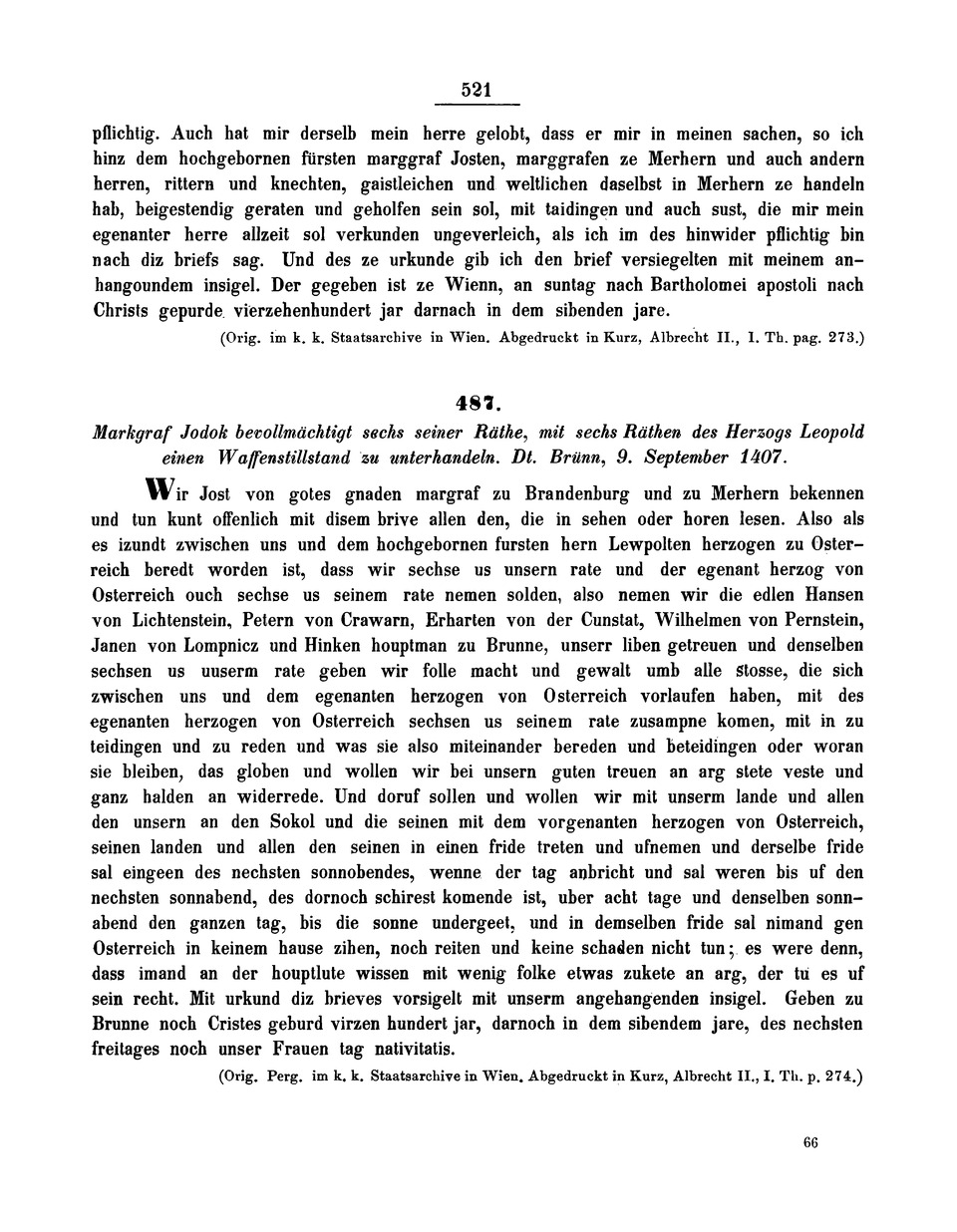 521

pflichtig. Auch hat mir derselb mein herre gelobt, dass er mir in meinen sachen, so ich hinz dem hochgebornen fürsten marggraf Josten, marggrafen ze Merhern und auch andern herren, rittern und knechten, gaistleichen und weltlichen daselbst in Merhern ze handeln hab, beigestendig geraten und geholfen sein sol, mit taidingen und auch sust, die mir mein egenanter herre allzeit sol verkunden ungeverleich, als ich im des hinwider pflichtig bin nach diz briefs sag. Und des ze urkunde gib ich den brief versiegelten mit meinem anhangoundem insigel. Der gegeben ist ze Wienn, an suntag nach Bartholomei apostoli nach Christs gepurde vierzehenhundert jar darnach in dem sibenden jare.

(Orig. im k. k. Staatsarchive in Wien. Abgedruckt in Kurz, Albrecht II., I. Th. pag. 273.)

487.

Markgraf Jodok bevollmächtigt sechs seiner Räthe, mit sechs Räthen des Herzogs Leopold einen Waffenstillstand zu unterhandeln. Dt. Brünn, 9. September 1407.

Wir Jost von gotes gnaden margraf zu Brandenburg und zu Merhern bekennen und tun kunt offenlich mit disem brive allen den, die in sehen oder horen lesen. Also als es izundt zwischen uns und dem hochgebornen fursten hern Lewpolten herzogen zu Osterreich beredt worden ist, dass wir sechse us unsern rate und der egenant herzog von Osterreich ouch sechse us seinem rate nemen solden, also nemen wir die edlen Hansen von Lichtenstein, Petern von Crawarn, Erharten von der Cunstat, Wilhelmen von Pernstein, Janen von Lompnicz und Hinken houptman zu Brunne, unserr liben getreuen und denselben sechsen us uuserm rate geben wir folle macht und gewalt umb alle stosse, die sich zwischen uns und dem egenanten herzogen von Osterreich vorlaufen haben, mit des egenanten herzogen von Osterreich sechsen us seinem rate zusampne komen, mit in zu teidingen und zu reden und was sie also miteinander bereden und beteidingen oder woran sie bleiben, das globen und wollen wir bei unsern guten treuen an arg stete veste und ganz halden an widerrede. Und doruf sollen und wollen wir mit unserm lande und allen den unsern an den Sokol und die seinen mit dem vorgenanten herzogen von Osterreich, seinen landen und allen den seinen in einen fride treten und ufnemen und derselbe fride sal eingeen des nechsten sonnobendes, wenne der tag anbricht und sal weren bis uf den nechsten sonnabend, des dornoch schirest komende ist, uber acht tage und denselben sonnabend den ganzen tag, bis die sonne undergeet, und in demselben fride sal nimand gen Osterreich in keinem hause zihen, noch reiten und keine schaden nicht tun; es were denn, dass imand an der houptlute wissen mit wenig folke etwas zukete an arg, der tu es uf sein recht. Mit urkund diz brieves vorsigelt mit unserm angehangenden insigel. Geben zu Brunne noch Cristes geburd virzen hundert jar, darnoch in dem sibendem jare, des nechsten freitages noch unser Frauen tag nativitatis.

(Orig. Perg. im k. k. Staatsarchive in Wien. Abgedruckt in Kurz, Albrecht II., I. Th. p. 274.)

66